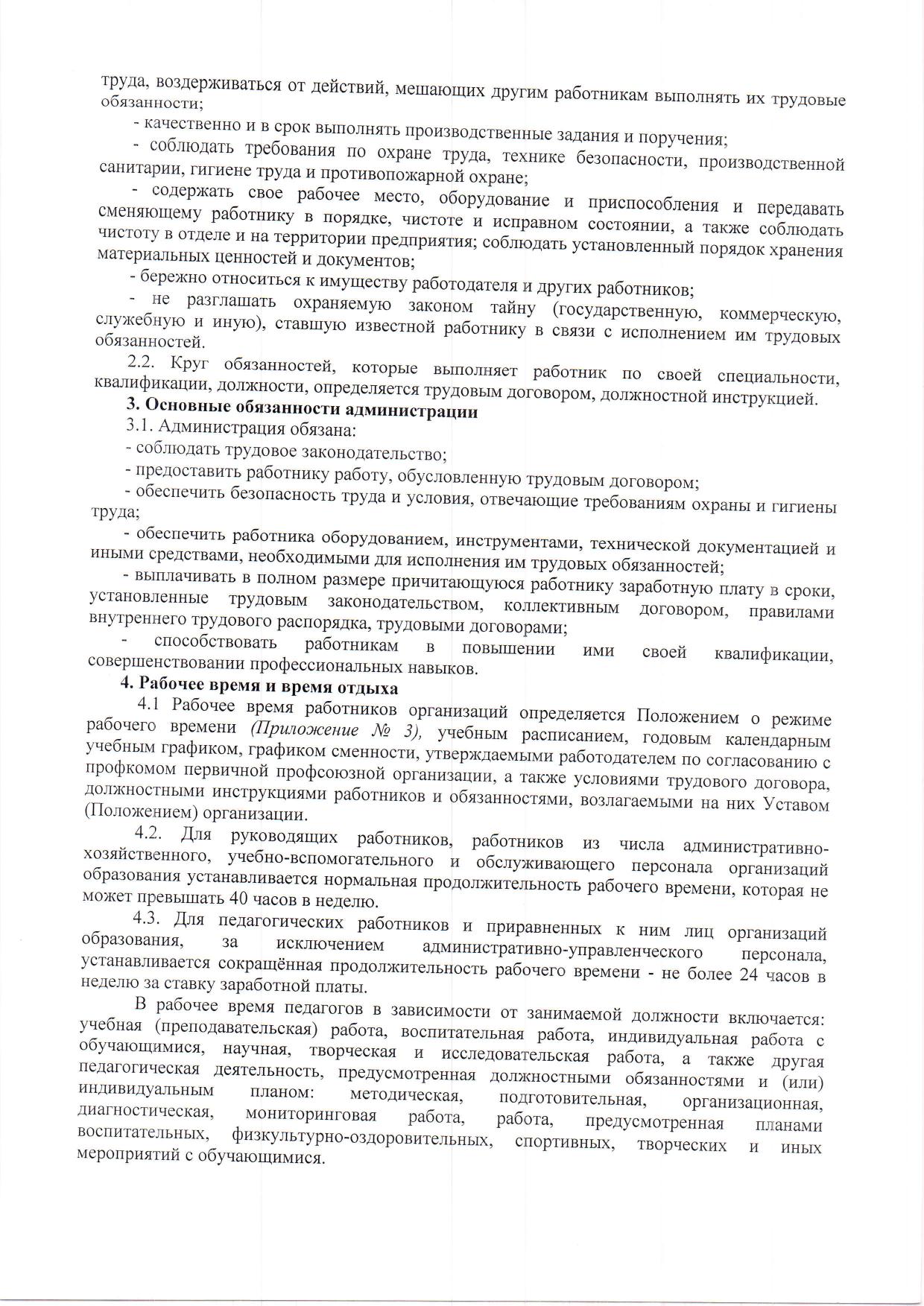 труда, воздерживаться от действий, мешающих другим работникам выполнять их трудовые обязанности;

- качественно и в срок выполнять производственные задания и поручения;

- соблюдать требования по охране труда, технике безопасности, производственной санитарии, гигиене труда и противопожарной охране;

- содержать свое рабочее место, оборудование и приспособления и передавать сменяющему работнику в порядке, чистоте и исправном состоянии, а также соблюдать чистоту в отделе и на территории предприятия; соблюдать установленный порядок хранения материальных ценностей и документов;

- бережно относиться к имуществу работодателя и других работников;

- не разглашать охраняемую законом тайну (государственную, коммерческую, служебную и иную), ставшую известной работнику в связи с исполнением им трудовых обязанностей.

2.2. Круг обязанностей, которые выполняет работник по своей специальности, квалификации, должности, определяется трудовым договором, должностной инструкцией.

3. Основные обязанности администрации

3.1. Администрация обязана:

- соблюдать трудовое законодательство;

- предоставить работнику работу, обусловленную трудовым договором;

- обеспечить безопасность труда и условия, отвечающие требованиям охраны и гигиены труда;

- обеспечить работника оборудованием, инструментами, технической документацией и иными средствами, необходимыми для исполнения им трудовых обязанностей;

- выплачивать в полном размере причитающуюся работнику заработную плату в сроки, установленные трудовым законодательством, коллективным договором, правилами внутреннего трудового распорядка, трудовыми договорами;

- способствовать работникам в повышении ими своей квалификации, совершенствовании профессиональных навыков.

4. Рабочее время и время отдыха

4.1 Рабочее время работников организаций определяется Положением о режиме рабочего времени (Приложение № 3), учебным расписанием, годовым календарным учебным графиком, графиком сменности, утверждаемыми работодателем по согласованию с профкомом первичной профсоюзной организации, а также условиями трудового договора, должностными инструкциями работников и обязанностями, возлагаемыми на них Уставом (Положением) организации.

4.2. Для руководящих работников, работников из числа административно-хозяйственного, учебно-вспомогательного и обслуживающего персонала организаций образования устанавливается нормальная продолжительность рабочего времени, которая не может превышать 40 часов в неделю.

4.3. Для педагогических работников и приравненных к ним лиц организаций образования, за исключением административно-управленческого персонала, устанавливается сокращённая продолжительность рабочего времени - не более 24 часов в неделю за ставку заработной платы.

В рабочее время педагогов в зависимости от занимаемой должности включается: учебная (преподавательская) работа, воспитательная работа, индивидуальная работа с обучающимися, научная, творческая и исследовательская работа, а также другая педагогическая деятельность, предусмотренная должностными обязанностями и (или) индивидуальным планом: методическая, подготовительная, организационная, диагностическая, мониторинговая работа, работа, предусмотренная планами воспитательных, физкультурно-оздоровительных, спортивных, творческих и иных мероприятий с обучающимися.